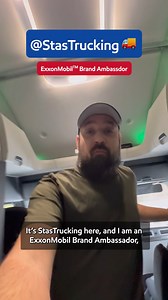 @StasTrucking 🚚

ExxonMobil™ Brand Ambassdor

It's StasTrucking here, and I am an ExxonMobil Brand Ambassador,